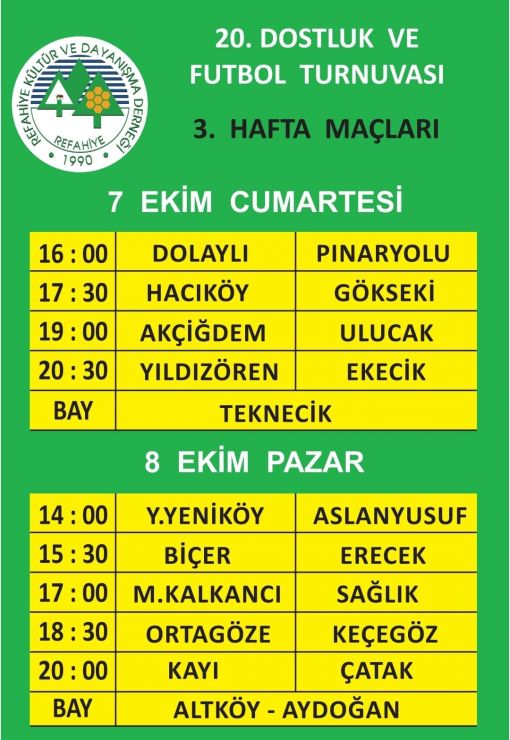 REFAHİYE KÜLTÜR VE DAYANIŞMA DERNEĞİ
REFAHİYE
1990

20. DOSTLUK VE FUTBOL TURNUVASI

3. HAFTA MAÇLARI

7 EKİM CUMARTESİ

| 16 : 00 | DOLAYLI | PINARYOLU |
|---|---|---|
| 17 : 30 | HACIKÖY | GÖKSEKİ |
| 19 : 00 | AKÇİĞDEM | ULUCAK |
| 20 : 30 | YILDIZÖREN | EKECİK |
| BAY | TEKNECİK | |

8 EKİM PAZAR

| 14 : 00 | Y.YENİKÖY | ASLANYUSUF |
|---|---|---|
| 15 : 30 | BİÇER | ERECEK |
| 17 : 00 | M.KALKANCI | SAĞLIK |
| 18 : 30 | ORTAGÖZE | KEÇEGÖZ |
| 20 : 00 | KAYI | ÇATAK |
| BAY | ALTKÖY - AYDOĞAN | |